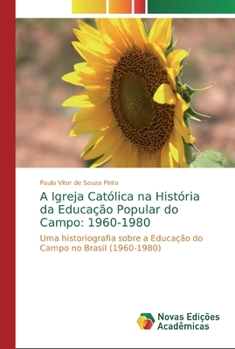 Paulo Vitor de Souza Pinto

A Igreja Católica na História da Educação Popular do Campo: 1960-1980

Uma historiografia sobre a Educação do Campo no Brasil (1960-1980)

Novas Edições Acadêmicas